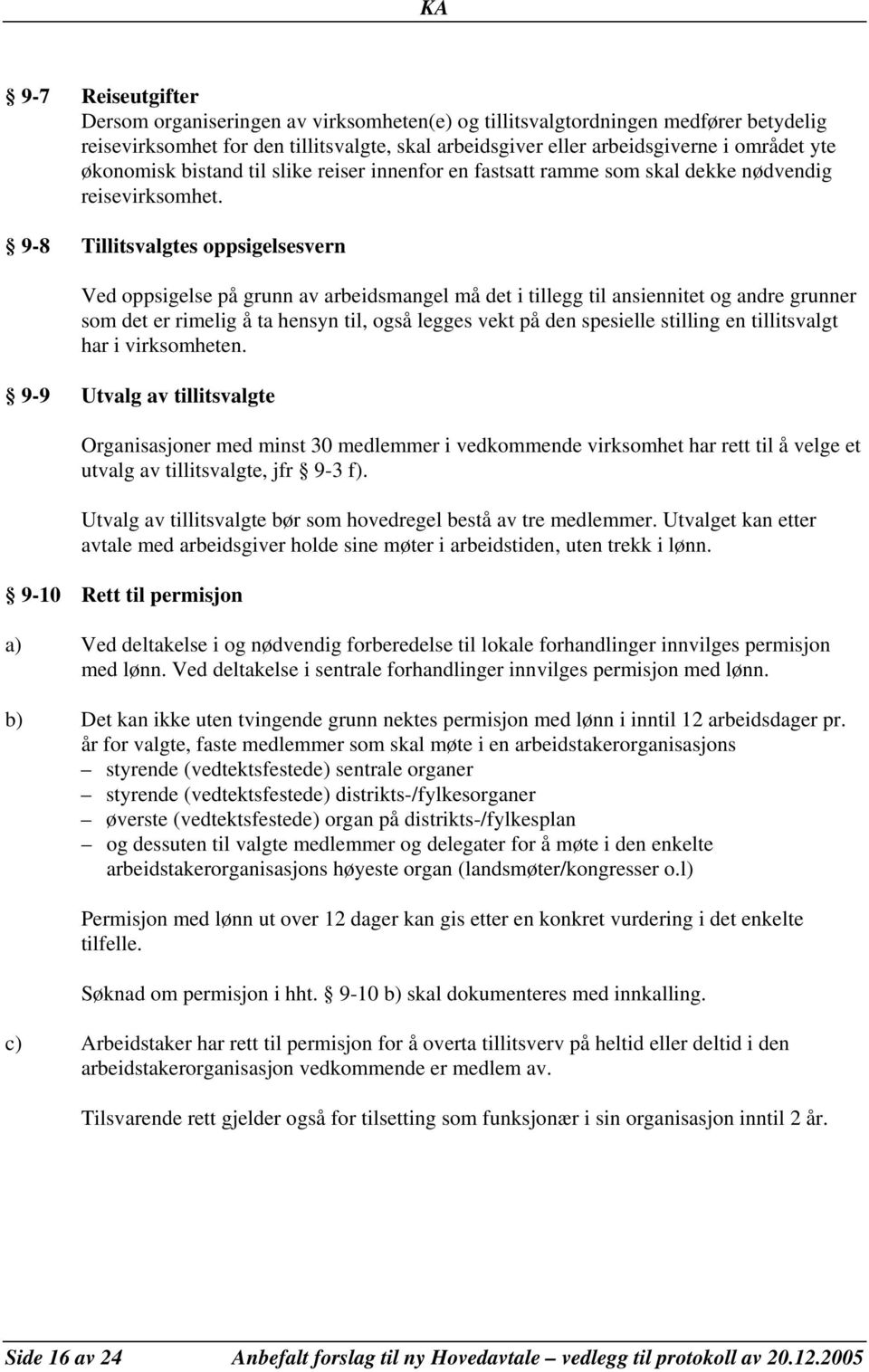 KA

§ 9-7 Reiseutgifter
Dersom organiseringen av virksomheten(e) og tillitsvalgtordningen medfører betydelig reisevirksomhet for den tillitsvalgte, skal arbeidsgiver eller arbeidsgiverne i området yte økonomisk bistand til slike reiser innenfor en fastsatt ramme som skal dekke nødvendig reisevirksomhet.

§ 9-8 Tillitsvalgtes oppsigelsesvern

Ved oppsigelse på grunn av arbeidsmangel må det i tillegg til ansiennitet og andre grunner som det er rimelig å ta hensyn til, også legges vekt på den spesielle stilling en tillitsvalgt har i virksomheten.

§ 9-9 Utvalg av tillitsvalgte

Organisasjoner med minst 30 medlemmer i vedkommende virksomhet har rett til å velge et utvalg av tillitsvalgte, jfr § 9-3 f).

Utvalg av tillitsvalgte bør som hovedregel bestå av tre medlemmer. Utvalget kan etter avtale med arbeidsgiver holde sine møter i arbeidstiden, uten trekk i lønn.

§ 9-10 Rett til permisjon

a) Ved deltakelse i og nødvendig forberedelse til lokale forhandlinger innvilges permisjon med lønn. Ved deltakelse i sentrale forhandlinger innvilges permisjon med lønn.

b) Det kan ikke uten tvingende grunn nektes permisjon med lønn i inntil 12 arbeidsdager pr. år for valgte, faste medlemmer som skal møte i en arbeidstakerorganisasjons
– styrende (vedtektsfestede) sentrale organer
– styrende (vedtektsfestede) distrikts-/fylkesorganer
– øverste (vedtektsfestede) organ på distrikts-/fylkesplan
– og dessuten til valgte medlemmer og delegater for å møte i den enkelte arbeidstakerorganisasjons høyeste organ (landsmøter/kongresser o.l)

Permisjon med lønn ut over 12 dager kan gis etter en konkret vurdering i det enkelte tilfelle.

Søknad om permisjon i hht. § 9-10 b) skal dokumenteres med innkalling.

c) Arbeidstaker har rett til permisjon for å overta tillitsverv på heltid eller deltid i den arbeidstakerorganisasjon vedkommende er medlem av.

Tilsvarende rett gjelder også for tilsetting som funksjonær i sin organisasjon inntil 2 år.

Side 16 av 24 Anbefalt forslag til ny Hovedavtale – vedlegg til protokoll av 20.12.2005